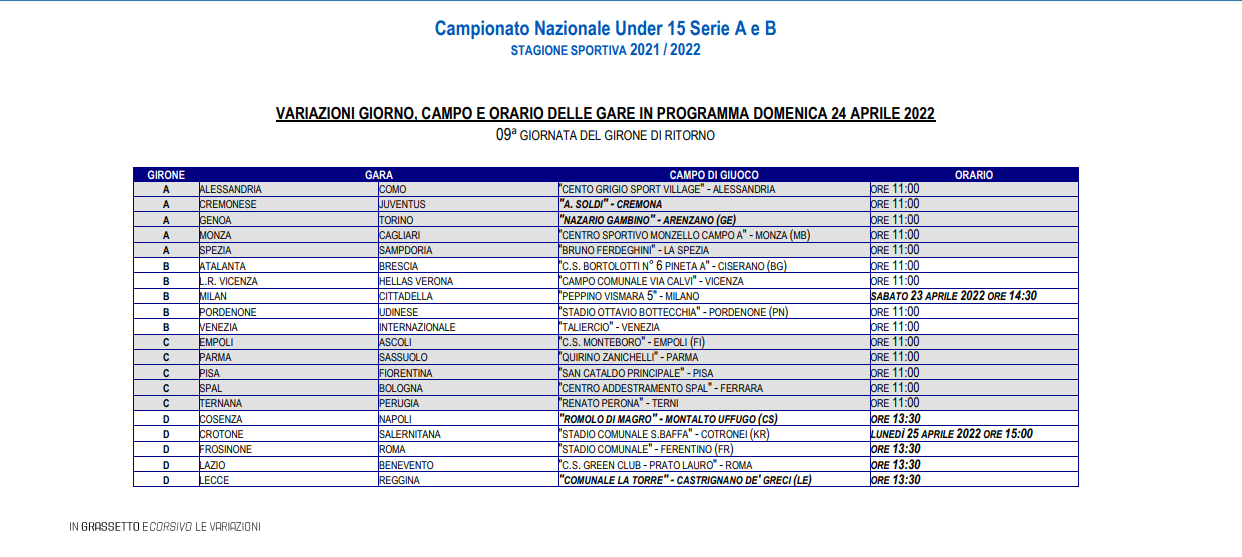 Campionato Nazionale Under 15 Serie A e B
STAGIONE SPORTIVA 2021 / 2022

VARIAZIONI GIORNO, CAMPO E ORARIO DELLE GARE IN PROGRAMMA DOMENICA 24 APRILE 2022
09ª GIORNATA DEL GIRONE DI RITORNO

| GIRONE | GARA | | CAMPO DI GIUOCO | ORARIO |
|---|---|---|---|---|
| A | ALESSANDRIA | COMO | "CENTO GRIGIO SPORT VILLAGE" - ALESSANDRIA | ORE 11:00 |
| A | CREMONESE | JUVENTUS | "A. SOLDI" - CREMONA | ORE 11:00 |
| A | GENOA | TORINO | "NAZARIO GAMBINO" - ARENZANO (GE) | ORE 11:00 |
| A | MONZA | CAGLIARI | "CENTRO SPORTIVO MONZELLO CAMPO A" - MONZA (MB) | ORE 11:00 |
| A | SPEZIA | SAMPDORIA | "BRUNO FERDEGHINI" - LA SPEZIA | ORE 11:00 |
| B | ATALANTA | BRESCIA | "C.S. BORTOLOTTI N° 6 PINETA A" - CISERANO (BG) | ORE 11:00 |
| B | L.R. VICENZA | HELLAS VERONA | "CAMPO COMUNALE VIA CALVI" - VICENZA | ORE 11:00 |
| B | MILAN | CITTADELLA | "PEPPINO VISMARA 5" - MILANO | SABATO 23 APRILE 2022 ORE 14:30 |
| B | PORDENONE | UDINESE | "STADIO OTTAVIO BOTTECCHIA" - PORDENONE (PN) | ORE 11:00 |
| B | VENEZIA | INTERNAZIONALE | "TALIERCIO" - VENEZIA | ORE 11:00 |
| C | EMPOLI | ASCOLI | "C.S. MONTEBORO" - EMPOLI (FI) | ORE 11:00 |
| C | PARMA | SASSUOLO | "QUIRINO ZANICHELLI" - PARMA | ORE 11:00 |
| C | PISA | FIORENTINA | "SAN CATALDO PRINCIPALE" - PISA | ORE 11:00 |
| C | SPAL | BOLOGNA | "CENTRO ADDESTRAMENTO SPAL" - FERRARA | ORE 11:00 |
| C | TERNANA | PERUGIA | "RENATO PERONA" - TERNI | ORE 11:00 |
| D | COSENZA | NAPOLI | "ROMOLO DI MAGRO" - MONTALTO UFFUGO (CS) | ORE 13:30 |
| D | CROTONE | SALERNITANA | "STADIO COMUNALE S.BAFFA" - COTRONEI (KR) | LUNEDÌ 25 APRILE 2022 ORE 15:00 |
| D | FROSINONE | ROMA | "STADIO COMUNALE" - FERENTINO (FR) | ORE 13:30 |
| D | LAZIO | BENEVENTO | "C.S. GREEN CLUB - PRATO LAURO" - ROMA | ORE 13:30 |
| D | LECCE | REGGINA | "COMUNALE LA TORRE" - CASTRIGNANO DE' GRECI (LE) | ORE 13:30 |

IN GRASSETTO E CORSIVO LE VARIAZIONI